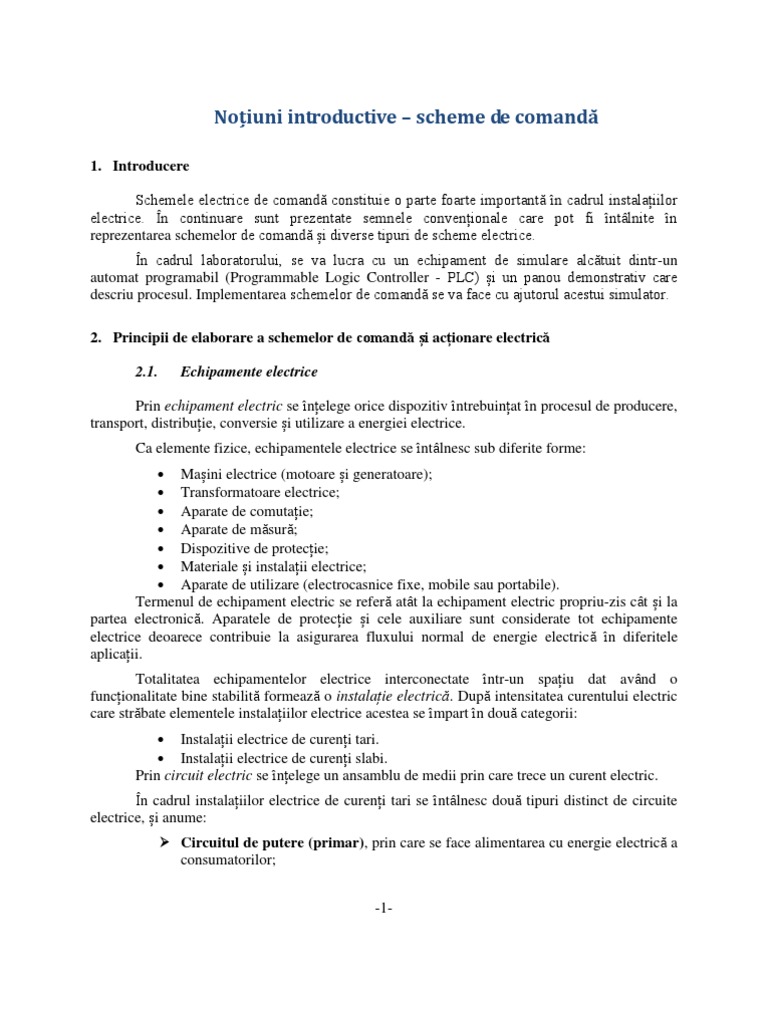 Noțiuni introductive – scheme de comandă

1. Introducere

Schemele electrice de comandă constituie o parte foarte importantă în cadrul instalațiilor electrice. În continuare sunt prezentate semnele convenționale care pot fi întâlnite în reprezentarea schemelor de comandă și diverse tipuri de scheme electrice.

În cadrul laboratorului, se va lucra cu un echipament de simulare alcătuit dintr-un automat programabil (Programmable Logic Controller - PLC) și un panou demonstrativ care descriu procesul. Implementarea schemelor de comandă se va face cu ajutorul acestui simulator.

2. Principii de elaborare a schemelor de comandă și acționare electrică

2.1. Echipamente electrice

Prin echipament electric se înțelege orice dispozitiv întrebuințat în procesul de producere, transport, distribuție, conversie și utilizare a energiei electrice.

Ca elemente fizice, echipamentele electrice se întâlnesc sub diferite forme:

• Mașini electrice (motoare și generatoare);
• Transformatoare electrice;
• Aparate de comutație;
• Aparate de măsură;
• Dispozitive de protecție;
• Materiale și instalații electrice;
• Aparate de utilizare (electrocasnice fixe, mobile sau portabile).

Termenul de echipament electric se referă atât la echipament electric propriu-zis cât și la partea electronică. Aparatele de protecție și cele auxiliare sunt considerate tot echipamente electrice deoarece contribuie la asigurarea fluxului normal de energie electrică în diferitele aplicații.

Totalitatea echipamentelor electrice interconectate într-un spațiu dat având o funcționalitate bine stabilită formează o instalație electrică. După intensitatea curentului electric care străbate elementele instalațiilor electrice acestea se împart în două categorii:

• Instalații electrice de curenți tari.
• Instalații electrice de curenți slabi.

Prin circuit electric se înțelege un ansamblu de medii prin care trece un curent electric.

În cadrul instalațiilor electrice de curenți tari se întâlnesc două tipuri distinct de circuite electrice, și anume:

➢ Circuitul de putere (primar), prin care se face alimentarea cu energie electrică a consumatorilor;

-1-